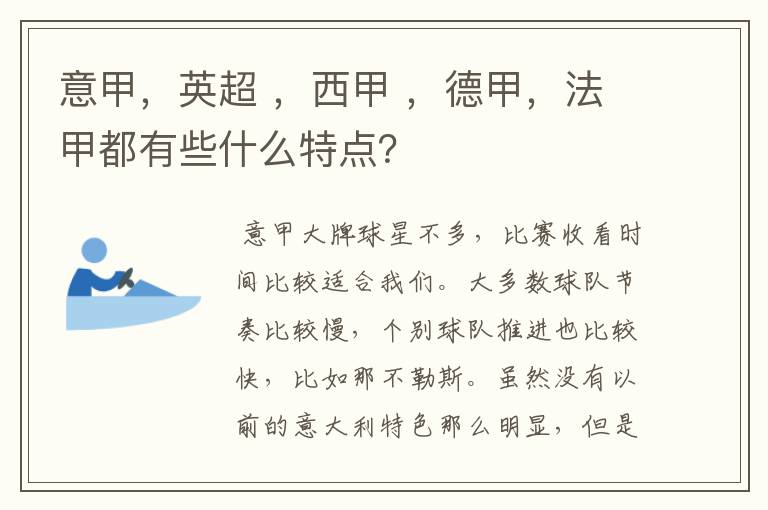 意甲，英超 ，西甲 ，德甲，法甲都有些什么特点？

意甲大牌球星不多，比赛收看时间比较适合我们。大多数球队节奏比较慢，个别球队推进也比较快，比如那不勒斯。虽然没有以前的意大利特色那么明显，但是